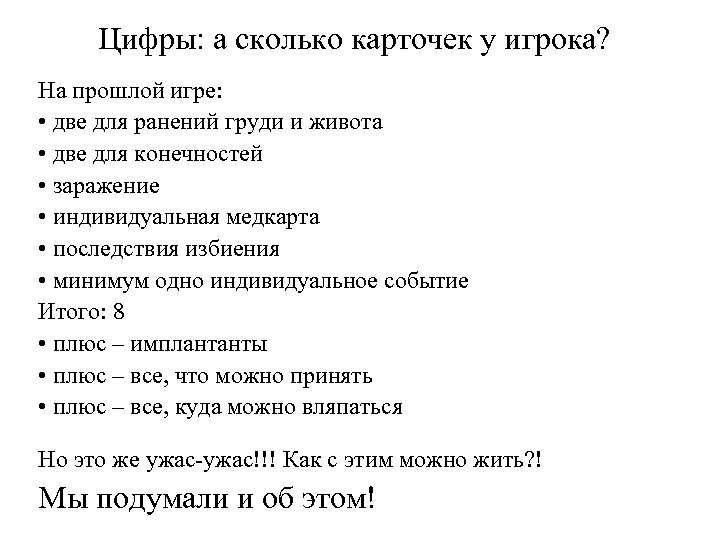 Цифры: а сколько карточек у игрока?

На прошлой игре:
• две для ранений груди и живота
• две для конечностей
• заражение
• индивидуальная медкарта
• последствия избиения
• минимум одно индивидуальное событие
Итого: 8
• плюс – имплантанты
• плюс – все, что можно принять
• плюс – все, куда можно вляпаться

Но это же ужас-ужас!!! Как с этим можно жить?!

Мы подумали и об этом!